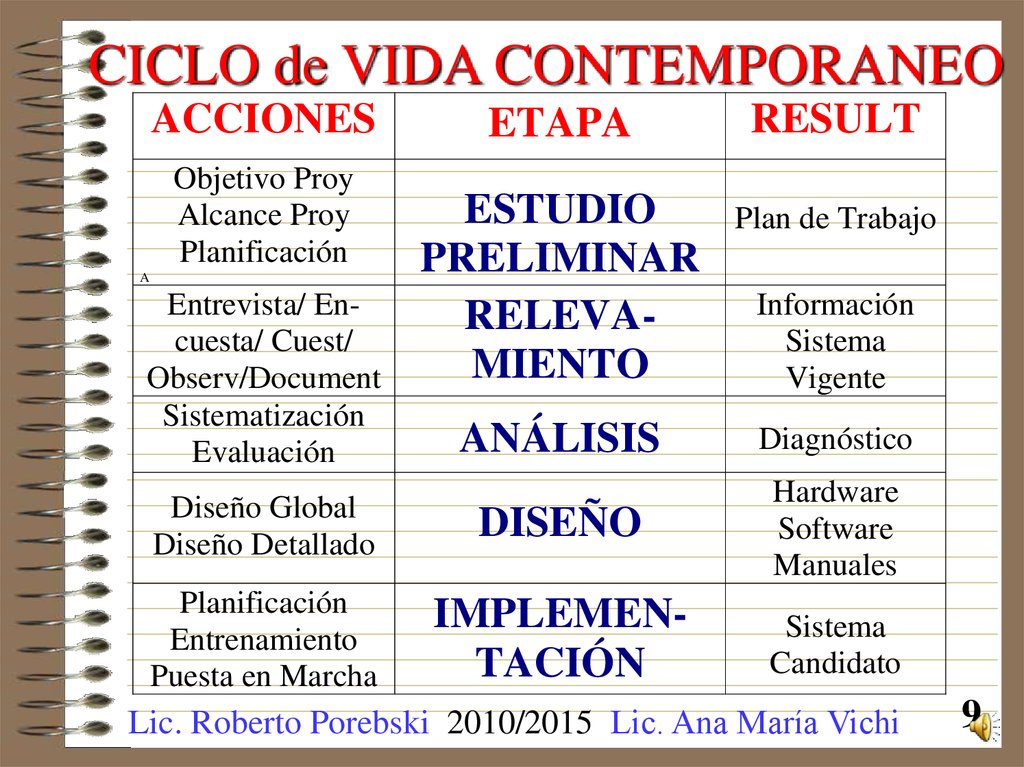 CICLO de VIDA CONTEMPORANEO

| ACCIONES | ETAPA | RESULT |
|---|---|---|
| Objetivo Proy Alcance Proy Planificación A | ESTUDIO PRELIMINAR | Plan de Trabajo |
| Entrevista/ Encuesta/ Cuest/ Observ/Document | RELEVAMIENTO | Información Sistema Vigente |
| Sistematización Evaluación | ANÁLISIS | Diagnóstico |
| Diseño Global Diseño Detallado | DISEÑO | Hardware Software Manuales |
| Planificación Entrenamiento Puesta en Marcha | IMPLEMENTACIÓN | Sistema Candidato |

Lic. Roberto Porebski 2010/2015 Lic. Ana María Vichi 9